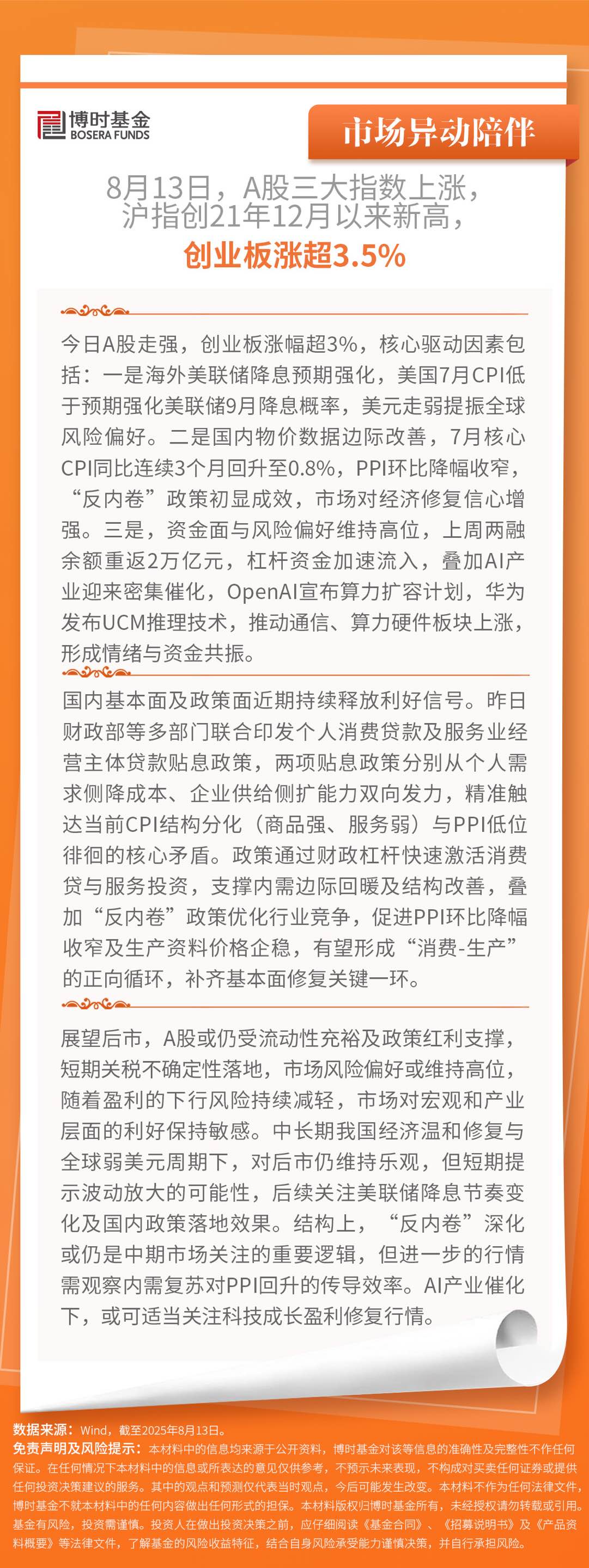 博时基金
BOSERA FUNDS

市场异动陪伴

8月13日，A股三大指数上涨，沪指创21年12月以来新高，创业板涨超3.5%

今日A股走强，创业板涨幅超3%，核心驱动因素包括：一是海外美联储降息预期强化，美国7月CPI低于预期强化美联储9月降息概率，美元走弱提振全球风险偏好。二是国内物价数据边际改善，7月核心CPI同比连续3个月回升至0.8%，PPI环比降幅收窄，“反内卷”政策初显成效，市场对经济修复信心增强。三是，资金面与风险偏好维持高位，上周两融余额重返2万亿元，杠杆资金加速流入，叠加AI产业迎来密集催化，OpenAI宣布算力扩容计划，华为发布UCM推理技术，推动通信、算力硬件板块上涨，形成情绪与资金共振。

国内基本面及政策面近期持续释放利好信号。昨日财政部等多部门联合印发个人消费贷款及服务业经营主体贷款贴息政策，两项贴息政策分别从个人需求侧降成本、企业供给侧扩能力双向发力，精准触达当前CPI结构分化（商品强、服务弱）与PPI低位徘徊的核心矛盾。政策通过财政杠杆快速激活消费贷与服务投资，支撑内需边际回暖及结构改善，叠加“反内卷”政策优化行业竞争，促进PPI环比降幅收窄及生产资料价格企稳，有望形成“消费-生产”的正向循环，补齐基本面修复关键一环。

展望后市，A股或仍受流动性充裕及政策红利支撑，短期关税不确定性落地，市场风险偏好或维持高位，随着盈利的下行风险持续减轻，市场对宏观和产业层面的利好保持敏感。中长期我国经济温和修复与全球弱美元周期下，对后市仍维持乐观，但短期提示波动放大的可能性，后续关注美联储降息节奏变化及国内政策落地效果。结构上，“反内卷”深化或仍是中期市场关注的重要逻辑，但进一步的行情需观察内需复苏对PPI回升的传导效率。AI产业催化下，或可适当关注科技成长盈利修复行情。

数据来源：Wind，截至2025年8月13日。
免责声明及风险提示：本材料中的信息均来源于公开资料，博时基金对该等信息的准确性及完整性不作任何保证。在任何情况下本材料中的信息或所表达的意见仅供参考，不预示未来表现，不构成对买卖任何证券或提供任何投资决策建议的服务。其中的观点和预测仅代表当时观点，今后可能发生改变。本材料不作为任何法律文件，博时基金不就本材料中的任何内容做出任何形式的担保。本材料版权归博时基金所有，未经授权请勿转载或引用。基金有风险，投资需谨慎。投资人在做出投资决策之前，应仔细阅读《基金合同》、《招募说明书》及《产品资料概要》等法律文件，了解基金的风险收益特征，结合自身风险承受能力谨慎决策，并自行承担风险。